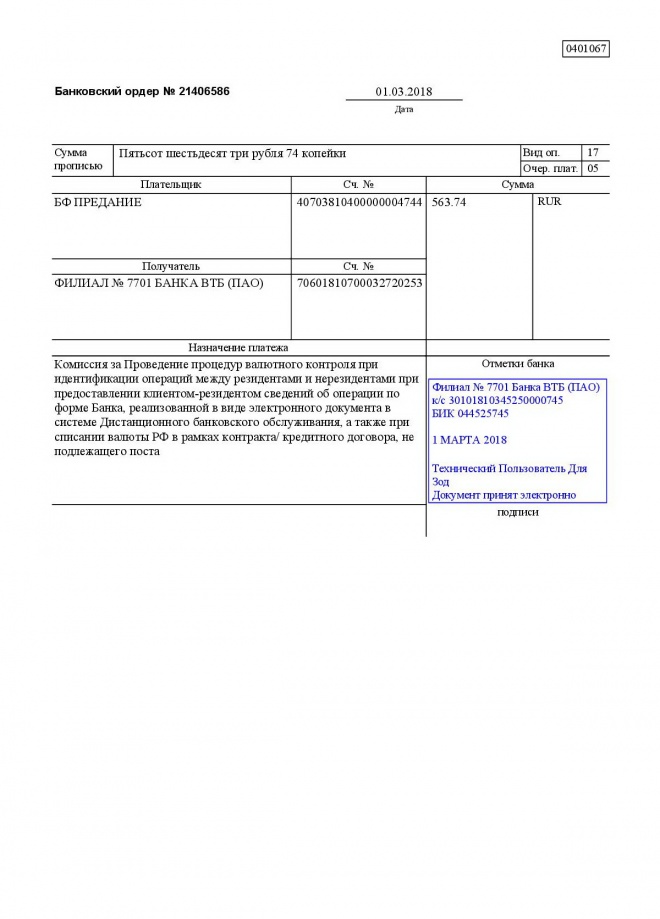 0401067

Банковский ордер № 21406586

01.03.2018
Дата

| Сумма прописью | Пятьсот шестьдесят три рубля 74 копейки | Вид оп. | 17 |
|---|---|---|---|
| | | Очер. плат. | 05 |

| Плательщик | Сч. № | Сумма | |
|---|---|---|---|
| БФ ПРЕДАНИЕ | 40703810400000004744 | 563.74 | RUR |
| Получатель | Сч. № | | |
| ФИЛИАЛ № 7701 БАНКА ВТБ (ПАО) | 70601810700032720253 | | |

Назначение платежа

Комиссия за Проведение процедур валютного контроля при идентификации операций между резидентами и нерезидентами при предоставлении клиентом-резидентом сведений об операции по форме Банка, реализованной в виде электронного документа в системе Дистанционного банковского обслуживания, а также при списании валюты РФ в рамках контракта/ кредитного договора, не подлежащего поста

Отметки банка

Филиал № 7701 Банка ВТБ (ПАО)
к/с 30101810345250000745
БИК 044525745

1 МАРТА 2018

Технический Пользователь Для Зод
Документ принят электронно

подписи